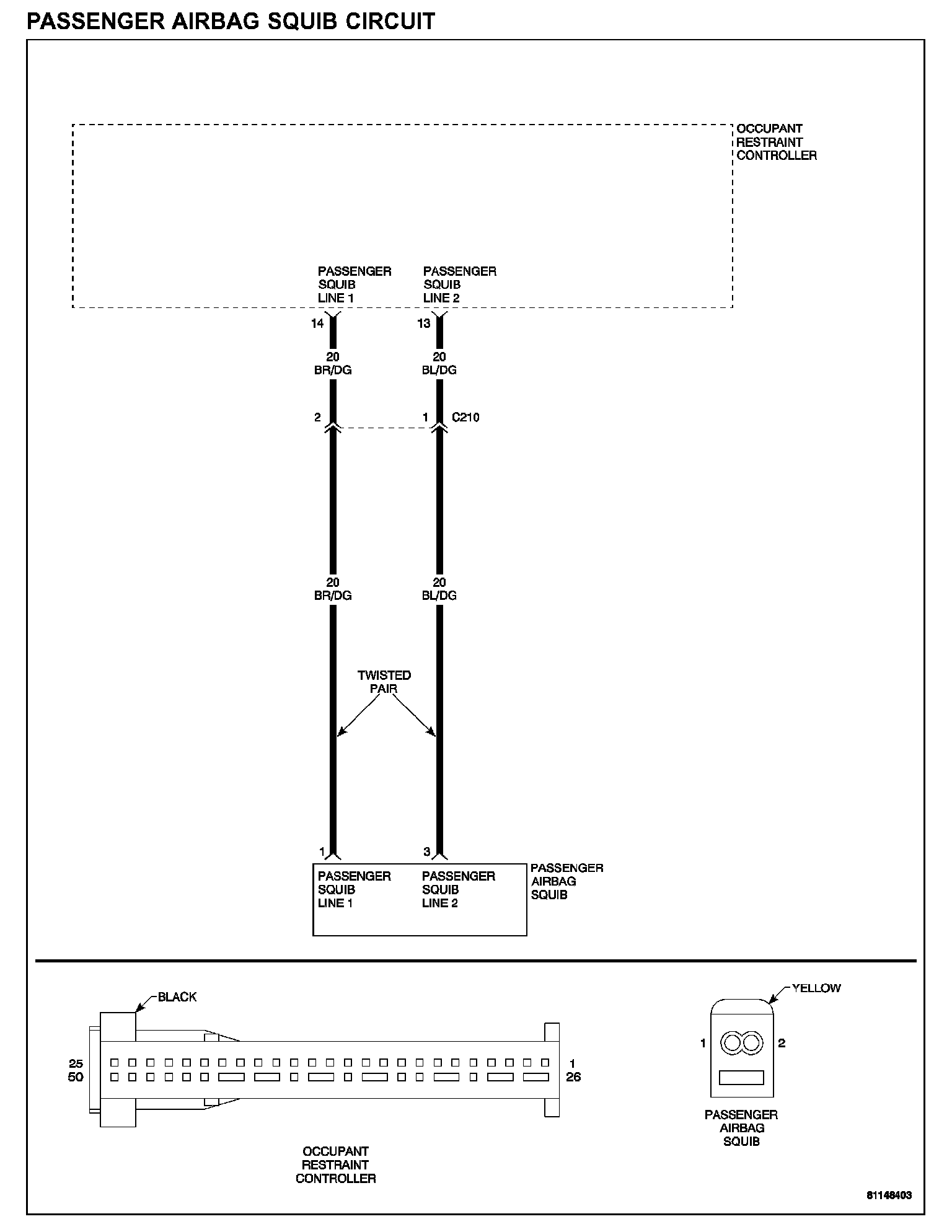 PASSENGER AIRBAG SQUIB CIRCUIT

OCCUPANT RESTRAINT CONTROLLER

PASSENGER SQUIB LINE 1

PASSENGER SQUIB LINE 2

14

13

20 BR/DG

20 BL/DG

2

1

C210

20 BR/DG

20 BL/DG

TWISTED PAIR

1

3

PASSENGER SQUIB LINE 1

PASSENGER SQUIB LINE 2

PASSENGER AIRBAG SQUIB

BLACK

25
50

1
26

OCCUPANT RESTRAINT CONTROLLER

YELLOW

1

2

PASSENGER AIRBAG SQUIB

81148403